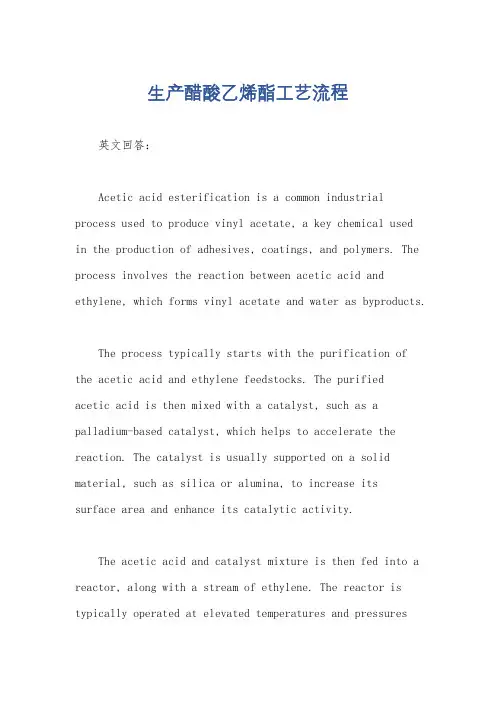 生产醋酸乙烯酯工艺流程

英文回答：

Acetic acid esterification is a common industrial process used to produce vinyl acetate, a key chemical used in the production of adhesives, coatings, and polymers. The process involves the reaction between acetic acid and ethylene, which forms vinyl acetate and water as byproducts.

The process typically starts with the purification of the acetic acid and ethylene feedstocks. The purified acetic acid is then mixed with a catalyst, such as a palladium-based catalyst, which helps to accelerate the reaction. The catalyst is usually supported on a solid material, such as silica or alumina, to increase its surface area and enhance its catalytic activity.

The acetic acid and catalyst mixture is then fed into a reactor, along with a stream of ethylene. The reactor is typically operated at elevated temperatures and pressures